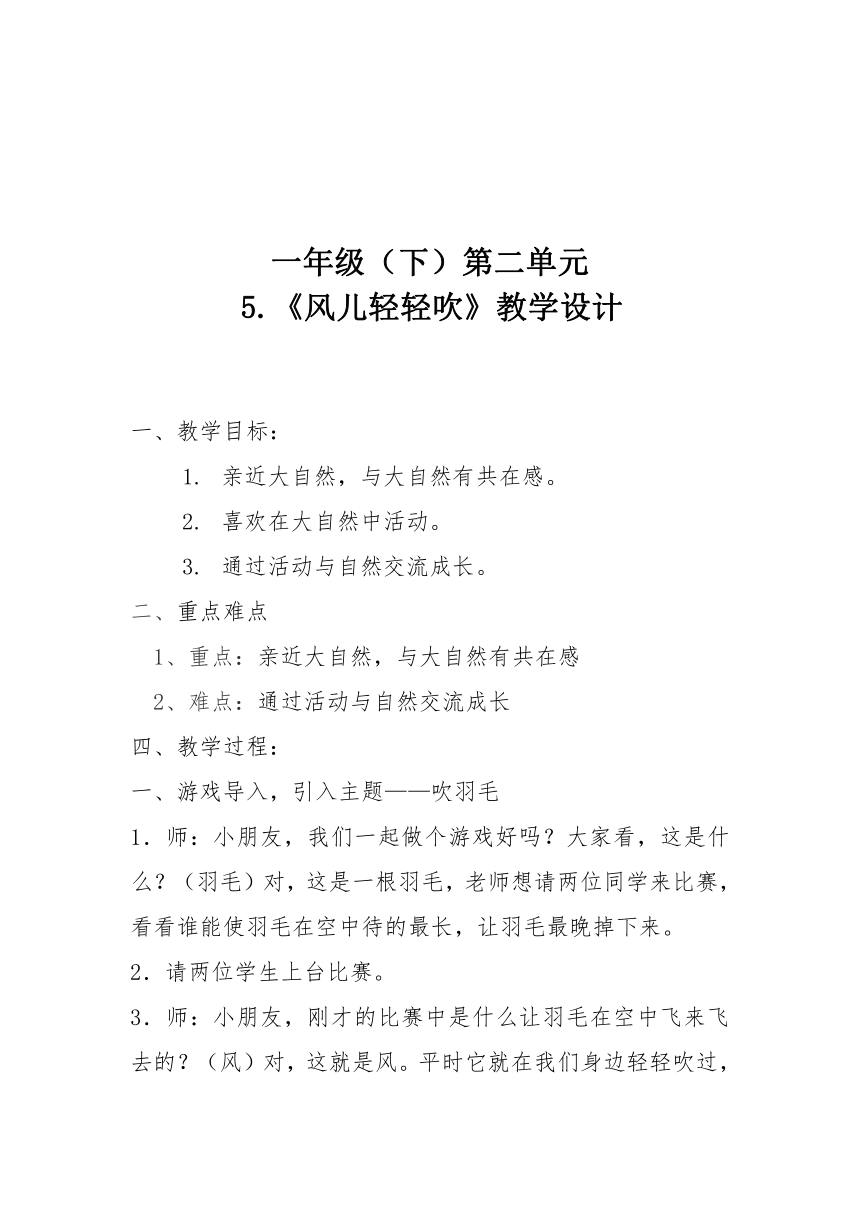 一年级（下）第二单元
5.《风儿轻轻吹》教学设计

一、教学目标：

1. 亲近大自然，与大自然有共在感。

2. 喜欢在大自然中活动。

3. 通过活动与自然交流成长。

二、重点难点

1、重点：亲近大自然，与大自然有共在感

2、难点：通过活动与自然交流成长

四、教学过程：

一、游戏导入，引入主题——吹羽毛

1．师：小朋友，我们一起做个游戏好吗？大家看，这是什么？（羽毛）对，这是一根羽毛，老师想请两位同学来比赛，看看谁能使羽毛在空中待的最长，让羽毛最晚掉下来。

2．请两位学生上台比赛。

3．师：小朋友，刚才的比赛中是什么让羽毛在空中飞来飞去的？（风）对，这就是风。平时它就在我们身边轻轻吹过，